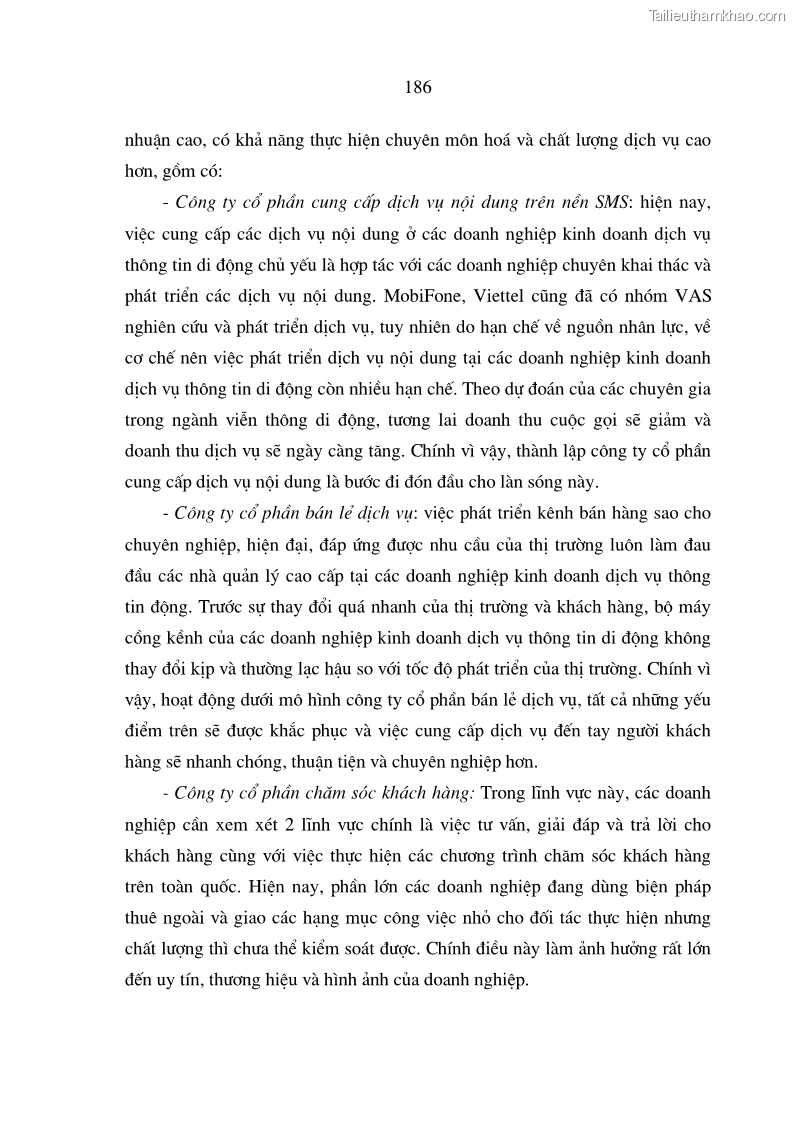 Tailieuthamkhao.com

186

nhuận cao, có khả năng thực hiện chuyên môn hoá và chất lượng dịch vụ cao hơn, gồm có:

- Công ty cổ phần cung cấp dịch vụ nội dung trên nền SMS: hiện nay, việc cung cấp các dịch vụ nội dung ở các doanh nghiệp kinh doanh dịch vụ thông tin di động chủ yếu là hợp tác với các doanh nghiệp chuyên khai thác và phát triển các dịch vụ nội dung. MobiFone, Viettel cũng đã có nhóm VAS nghiên cứu và phát triển dịch vụ, tuy nhiên do hạn chế về nguồn nhân lực, về cơ chế nên việc phát triển dịch vụ nội dung tại các doanh nghiệp kinh doanh dịch vụ thông tin di động còn nhiều hạn chế. Theo dự đoán của các chuyên gia trong ngành viễn thông di động, tương lai doanh thu cuộc gọi sẽ giảm và doanh thu dịch vụ sẽ ngày càng tăng. Chính vì vậy, thành lập công ty cổ phần cung cấp dịch vụ nội dung là bước đi đón đầu cho làn sóng này.

- Công ty cổ phần bán lẻ dịch vụ: việc phát triển kênh bán hàng sao cho chuyên nghiệp, hiện đại, đáp ứng được nhu cầu của thị trường luôn làm đau đầu các nhà quản lý cao cấp tại các doanh nghiệp kinh doanh dịch vụ thông tin động. Trước sự thay đổi quá nhanh của thị trường và khách hàng, bộ máy cồng kềnh của các doanh nghiệp kinh doanh dịch vụ thông tin di động không thay đổi kịp và thường lạc hậu so với tốc độ phát triển của thị trường. Chính vì vậy, hoạt động dưới mô hình công ty cổ phần bán lẻ dịch vụ, tất cả những yếu điểm trên sẽ được khắc phục và việc cung cấp dịch vụ đến tay người khách hàng sẽ nhanh chóng, thuận tiện và chuyên nghiệp hơn.

- Công ty cổ phần chăm sóc khách hàng: Trong lĩnh vực này, các doanh nghiệp cần xem xét 2 lĩnh vực chính là việc tư vấn, giải đáp và trả lời cho khách hàng cùng với việc thực hiện các chương trình chăm sóc khách hàng trên toàn quốc. Hiện nay, phần lớn các doanh nghiệp đang dùng biện pháp thuê ngoài và giao các hạng mục công việc nhỏ cho đối tác thực hiện nhưng chất lượng thì chưa thể kiểm soát được. Chính điều này làm ảnh hưởng rất lớn đến uy tín, thương hiệu và hình ảnh của doanh nghiệp.